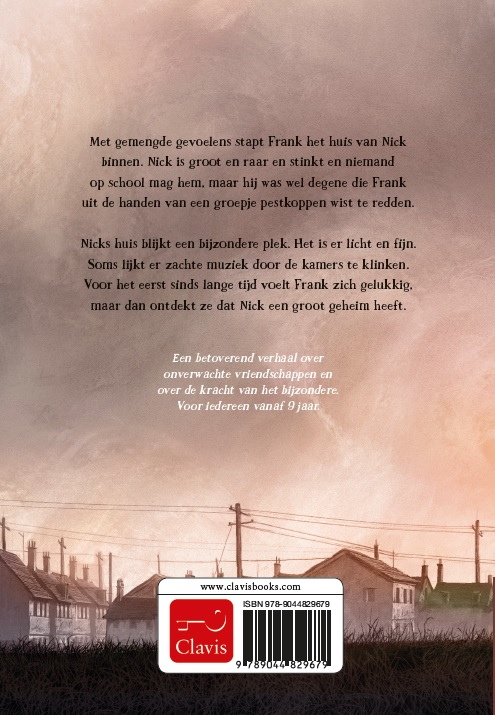 Met gemengde gevoelens stapt Frank het huis van Nick binnen. Nick is groot en raar en stinkt en niemand op school mag hem, maar hij was wel degene die Frank uit de handen van een groepje pestkoppen wist te redden.

Nicks huis blijkt een bijzondere plek. Het is er licht en fijn. Soms lijkt er zachte muziek door de kamers te klinken. Voor het eerst sinds lange tijd voelt Frank zich gelukkig, maar dan ontdekt ze dat Nick een groot geheim heeft.

Een betoverend verhaal over onverwachte vriendschappen en over de kracht van het bijzondere. Voor iedereen vanaf 9 jaar.

www.clavisbooks.com

Clavis

ISBN 978-9044829679

9 789044 829679